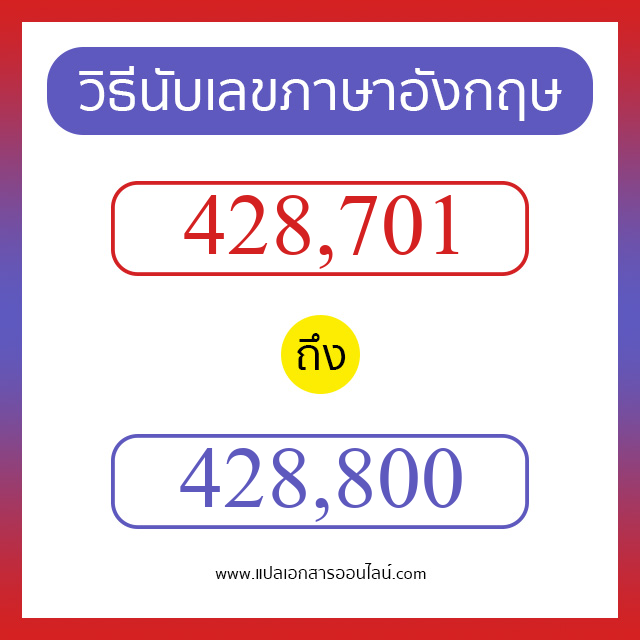 วิธีนับเลขภาษาอังกฤษ

428,701

ถึง

428,800

www.แปลเอกสารออนไลน์.com